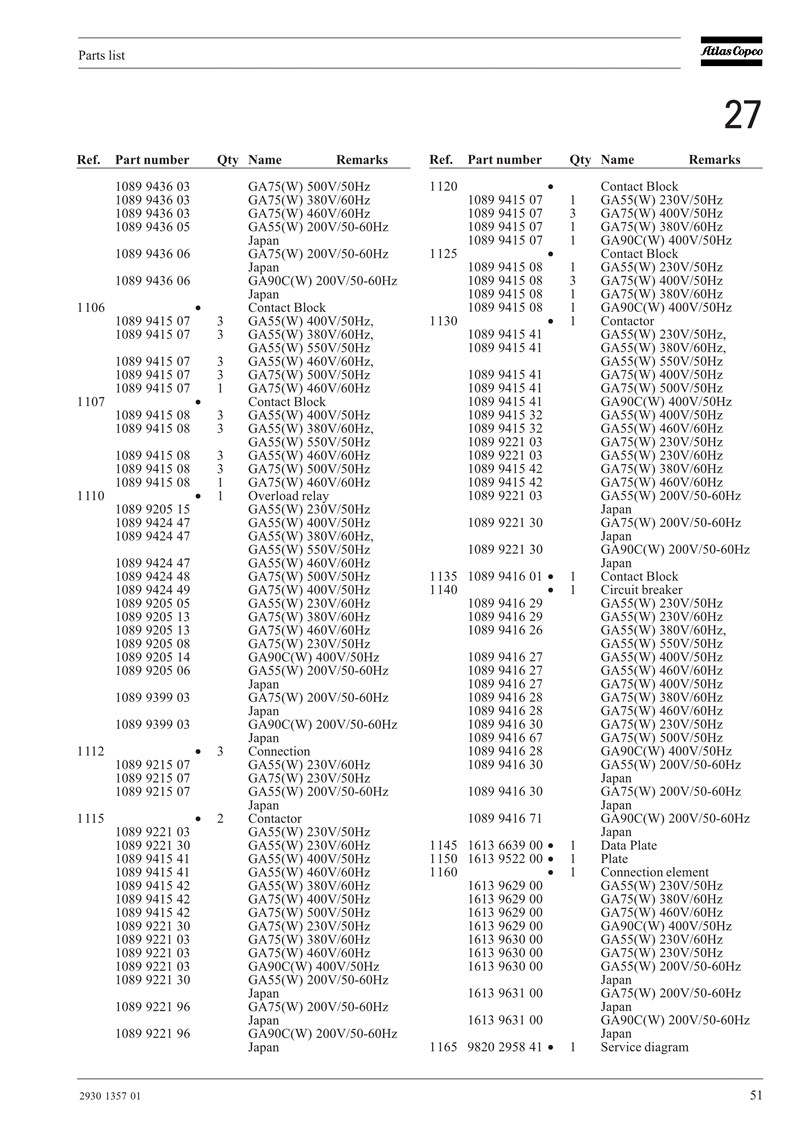 Parts list

Atlas Copco

27

| Ref. | Part number | Qty | Name | Remarks |
|---|---|---|---|---|
| | 1089 9436 03 | | GA75(W) 500V/50Hz | |
| | 1089 9436 03 | | GA75(W) 380V/60Hz | |
| | 1089 9436 03 | | GA75(W) 460V/60Hz | |
| | 1089 9436 05 | | GA55(W) 200V/50-60Hz Japan | |
| | 1089 9436 06 | | GA75(W) 200V/50-60Hz Japan | |
| | 1089 9436 06 | | GA90C(W) 200V/50-60Hz Japan | |
| 1106 | • | | Contact Block | |
| | 1089 9415 07 | 3 | GA55(W) 400V/50Hz, | |
| | 1089 9415 07 | 3 | GA55(W) 380V/60Hz, GA55(W) 550V/50Hz | |
| | 1089 9415 07 | 3 | GA55(W) 460V/60Hz, | |
| | 1089 9415 07 | 3 | GA75(W) 500V/50Hz | |
| | 1089 9415 07 | 1 | GA75(W) 460V/60Hz | |
| 1107 | • | | Contact Block | |
| | 1089 9415 08 | 3 | GA55(W) 400V/50Hz | |
| | 1089 9415 08 | 3 | GA55(W) 380V/60Hz, GA55(W) 550V/50Hz | |
| | 1089 9415 08 | 3 | GA55(W) 460V/60Hz | |
| | 1089 9415 08 | 3 | GA75(W) 500V/50Hz | |
| | 1089 9415 08 | 1 | GA75(W) 460V/60Hz | |
| 1110 | • | 1 | Overload relay | |
| | 1089 9205 15 | | GA55(W) 230V/50Hz | |
| | 1089 9424 47 | | GA55(W) 400V/50Hz | |
| | 1089 9424 47 | | GA55(W) 380V/60Hz, GA55(W) 550V/50Hz | |
| | 1089 9424 47 | | GA55(W) 460V/60Hz | |
| | 1089 9424 48 | | GA75(W) 500V/50Hz | |
| | 1089 9424 49 | | GA75(W) 400V/50Hz | |
| | 1089 9205 05 | | GA55(W) 230V/60Hz | |
| | 1089 9205 13 | | GA75(W) 380V/60Hz | |
| | 1089 9205 13 | | GA75(W) 460V/60Hz | |
| | 1089 9205 08 | | GA75(W) 230V/50Hz | |
| | 1089 9205 14 | | GA90C(W) 400V/50Hz | |
| | 1089 9205 06 | | GA55(W) 200V/50-60Hz Japan | |
| | 1089 9399 03 | | GA75(W) 200V/50-60Hz Japan | |
| | 1089 9399 03 | | GA90C(W) 200V/50-60Hz Japan | |
| 1112 | • | 3 | Connection | |
| | 1089 9215 07 | | GA55(W) 230V/60Hz | |
| | 1089 9215 07 | | GA75(W) 230V/50Hz | |
| | 1089 9215 07 | | GA55(W) 200V/50-60Hz Japan | |
| 1115 | • | 2 | Contactor | |
| | 1089 9221 03 | | GA55(W) 230V/50Hz | |
| | 1089 9221 30 | | GA55(W) 230V/60Hz | |
| | 1089 9415 41 | | GA55(W) 400V/50Hz | |
| | 1089 9415 41 | | GA55(W) 460V/60Hz | |
| | 1089 9415 42 | | GA55(W) 380V/60Hz | |
| | 1089 9415 42 | | GA75(W) 400V/50Hz | |
| | 1089 9415 42 | | GA75(W) 500V/50Hz | |
| | 1089 9221 30 | | GA75(W) 230V/50Hz | |
| | 1089 9221 03 | | GA75(W) 380V/60Hz | |
| | 1089 9221 03 | | GA75(W) 460V/60Hz | |
| | 1089 9221 03 | | GA90C(W) 400V/50Hz | |
| | 1089 9221 30 | | GA55(W) 200V/50-60Hz Japan | |
| | 1089 9221 96 | | GA75(W) 200V/50-60Hz Japan | |
| | 1089 9221 96 | | GA90C(W) 200V/50-60Hz Japan | |

| Ref. | Part number | Qty | Name | Remarks |
|---|---|---|---|---|
| 1120 | • | | Contact Block | |
| | 1089 9415 07 | 1 | GA55(W) 230V/50Hz | |
| | 1089 9415 07 | 3 | GA75(W) 400V/50Hz | |
| | 1089 9415 07 | 1 | GA75(W) 380V/60Hz | |
| | 1089 9415 07 | 1 | GA90C(W) 400V/50Hz | |
| 1125 | • | | Contact Block | |
| | 1089 9415 08 | 1 | GA55(W) 230V/50Hz | |
| | 1089 9415 08 | 3 | GA75(W) 400V/50Hz | |
| | 1089 9415 08 | 1 | GA75(W) 380V/60Hz | |
| | 1089 9415 08 | 1 | GA90C(W) 400V/50Hz | |
| 1130 | • | 1 | Contactor | |
| | 1089 9415 41 | | GA55(W) 230V/50Hz, | |
| | 1089 9415 41 | | GA55(W) 380V/60Hz, GA55(W) 550V/50Hz | |
| | 1089 9415 41 | | GA75(W) 400V/50Hz | |
| | 1089 9415 41 | | GA75(W) 500V/50Hz | |
| | 1089 9415 41 | | GA90C(W) 400V/50Hz | |
| | 1089 9415 32 | | GA55(W) 400V/50Hz | |
| | 1089 9415 32 | | GA55(W) 460V/60Hz | |
| | 1089 9221 03 | | GA75(W) 230V/50Hz | |
| | 1089 9221 03 | | GA55(W) 230V/60Hz | |
| | 1089 9415 42 | | GA75(W) 380V/60Hz | |
| | 1089 9415 42 | | GA75(W) 460V/60Hz | |
| | 1089 9221 03 | | GA55(W) 200V/50-60Hz Japan | |
| | 1089 9221 30 | | GA75(W) 200V/50-60Hz Japan | |
| | 1089 9221 30 | | GA90C(W) 200V/50-60Hz Japan | |
| 1135 | 1089 9416 01 • | 1 | Contact Block | |
| 1140 | • | 1 | Circuit breaker | |
| | 1089 9416 29 | | GA55(W) 230V/50Hz | |
| | 1089 9416 29 | | GA55(W) 230V/60Hz | |
| | 1089 9416 26 | | GA55(W) 380V/60Hz, GA55(W) 550V/50Hz | |
| | 1089 9416 27 | | GA55(W) 400V/50Hz | |
| | 1089 9416 27 | | GA55(W) 460V/60Hz | |
| | 1089 9416 27 | | GA75(W) 400V/50Hz | |
| | 1089 9416 28 | | GA75(W) 380V/60Hz | |
| | 1089 9416 28 | | GA75(W) 460V/60Hz | |
| | 1089 9416 30 | | GA75(W) 230V/50Hz | |
| | 1089 9416 67 | | GA75(W) 500V/50Hz | |
| | 1089 9416 28 | | GA90C(W) 400V/50Hz | |
| | 1089 9416 30 | | GA55(W) 200V/50-60Hz Japan | |
| | 1089 9416 30 | | GA75(W) 200V/50-60Hz Japan | |
| | 1089 9416 71 | | GA90C(W) 200V/50-60Hz Japan | |
| 1145 | 1613 6639 00 • | 1 | Data Plate | |
| 1150 | 1613 9522 00 • | 1 | Plate | |
| 1160 | • | 1 | Connection element | |
| | 1613 9629 00 | | GA55(W) 230V/50Hz | |
| | 1613 9629 00 | | GA75(W) 380V/60Hz | |
| | 1613 9629 00 | | GA75(W) 460V/60Hz | |
| | 1613 9629 00 | | GA90C(W) 400V/50Hz | |
| | 1613 9630 00 | | GA55(W) 230V/60Hz | |
| | 1613 9630 00 | | GA75(W) 230V/50Hz | |
| | 1613 9630 00 | | GA55(W) 200V/50-60Hz Japan | |
| | 1613 9631 00 | | GA75(W) 200V/50-60Hz Japan | |
| | 1613 9631 00 | | GA90C(W) 200V/50-60Hz Japan | |
| 1165 | 9820 2958 41 • | 1 | Service diagram | |

2930 1357 01

51